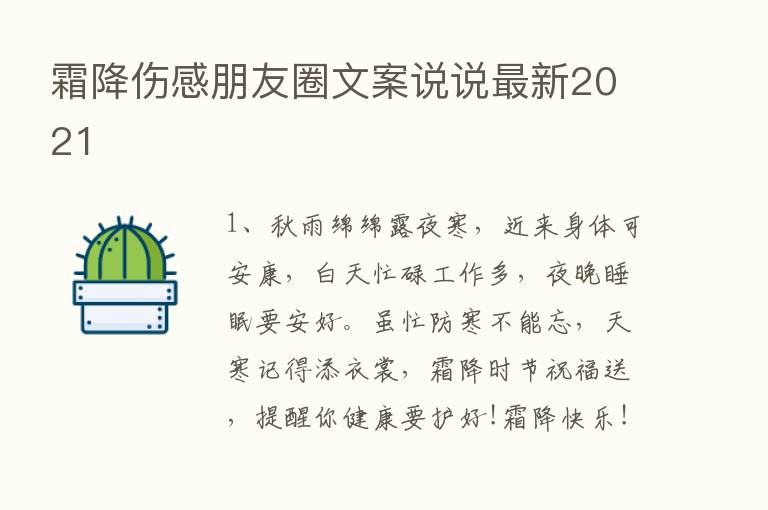 霜降伤感朋友圈文案说说最新2021

1、秋雨绵绵露夜寒，近来身体可安康，白天忙碌工作多，夜晚睡眠要安好。虽忙防寒不能忘，天寒记得添衣裳，霜降时节祝福送，提醒你健康要护好！霜降快乐！